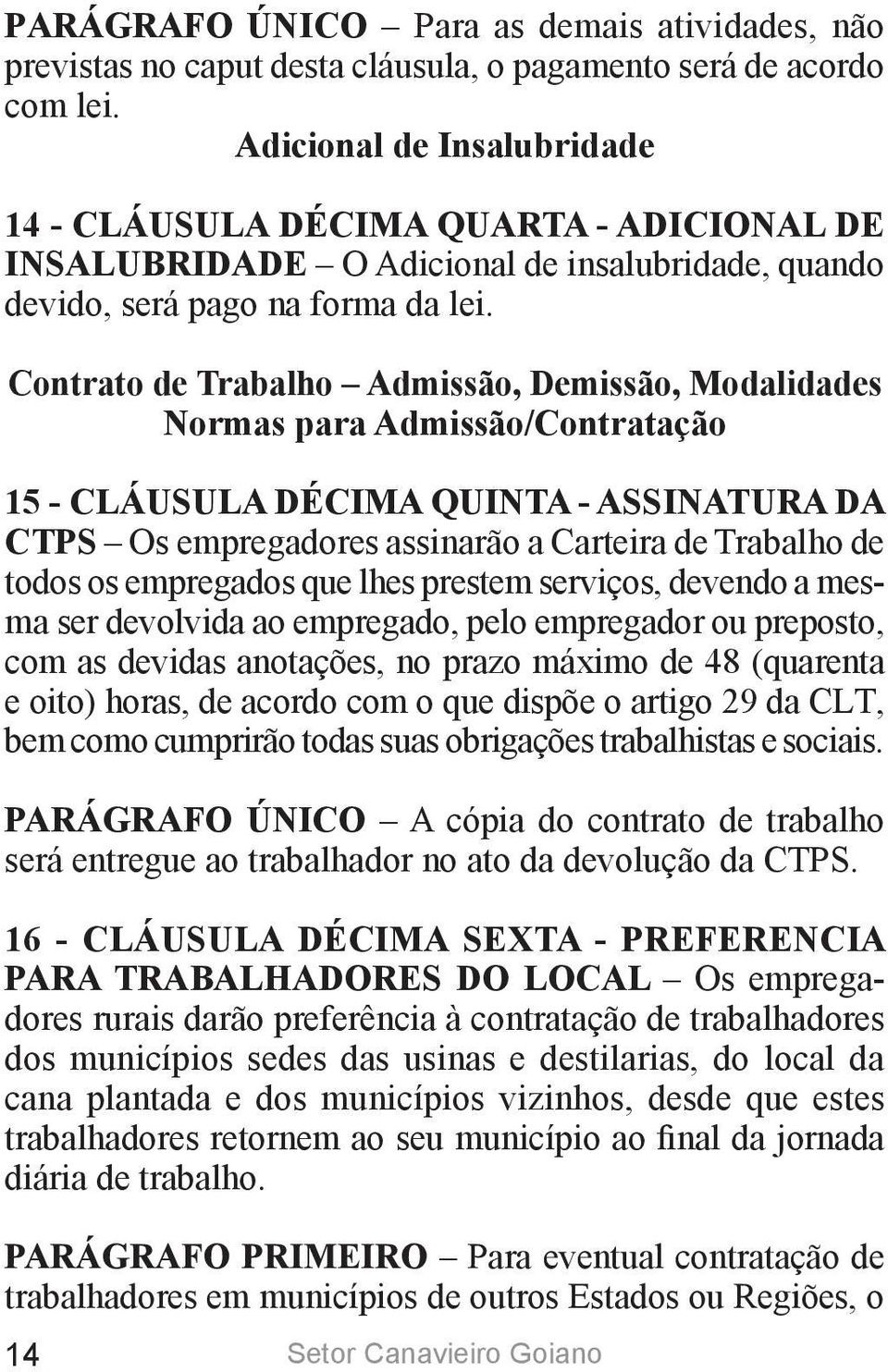 PARÁGRAFO ÚNICO – Para as demais atividades, não previstas no caput desta cláusula, o pagamento será de acordo com lei.

Adicional de Insalubridade

14 - CLÁUSULA DÉCIMA QUARTA - ADICIONAL DE INSALUBRIDADE – O Adicional de insalubridade, quando devido, será pago na forma da lei.

Contrato de Trabalho – Admissão, Demissão, Modalidades
Normas para Admissão/Contratação

15 - CLÁUSULA DÉCIMA QUINTA - ASSINATURA DA CTPS – Os empregadores assinarão a Carteira de Trabalho de todos os empregados que lhes prestem serviços, devendo a mesma ser devolvida ao empregado, pelo empregador ou preposto, com as devidas anotações, no prazo máximo de 48 (quarenta e oito) horas, de acordo com o que dispõe o artigo 29 da CLT, bem como cumprirão todas suas obrigações trabalhistas e sociais.

PARÁGRAFO ÚNICO – A cópia do contrato de trabalho será entregue ao trabalhador no ato da devolução da CTPS.

16 - CLÁUSULA DÉCIMA SEXTA - PREFERENCIA PARA TRABALHADORES DO LOCAL – Os empregadores rurais darão preferência à contratação de trabalhadores dos municípios sedes das usinas e destilarias, do local da cana plantada e dos municípios vizinhos, desde que estes trabalhadores retornem ao seu município ao final da jornada diária de trabalho.

PARÁGRAFO PRIMEIRO – Para eventual contratação de trabalhadores em municípios de outros Estados ou Regiões, o

14 Setor Canavieiro Goiano